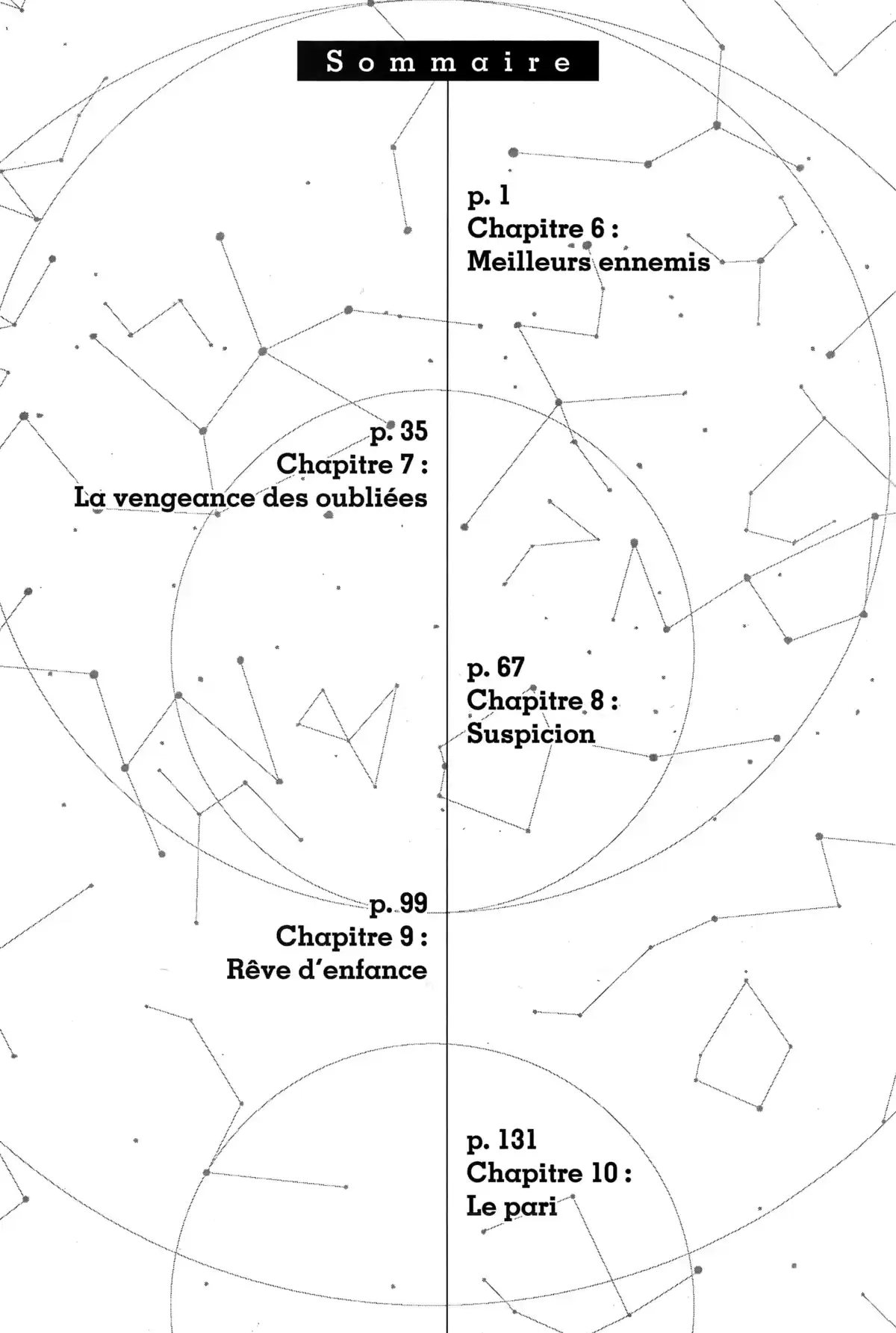 Sommaire

p. 1
Chapitre 6 :
Meilleurs ennemis

p. 35
Chapitre 7 :
La vengeance des oubliées

p. 67
Chapitre 8 :
Suspicion

p. 99
Chapitre 9 :
Rêve d'enfance

p. 131
Chapitre 10 :
Le pari